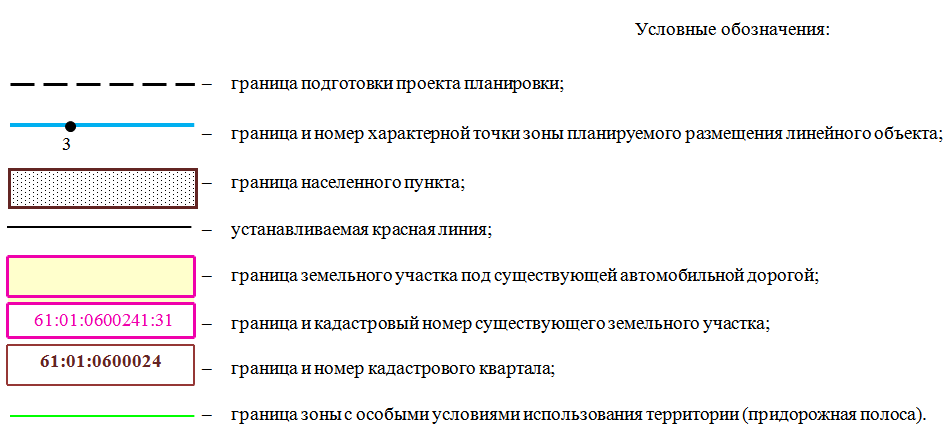 Условные обозначения:

– граница подготовки проекта планировки;

3 – граница и номер характерной точки зоны планируемого размещения линейного объекта;

– граница населенного пункта;

– устанавливаемая красная линия;

– граница земельного участка под существующей автомобильной дорогой;

61:01:0600241:31 – граница и кадастровый номер существующего земельного участка;

61:01:0600024 – граница и номер кадастрового квартала;

– граница зоны с особыми условиями использования территории (придорожная полоса).